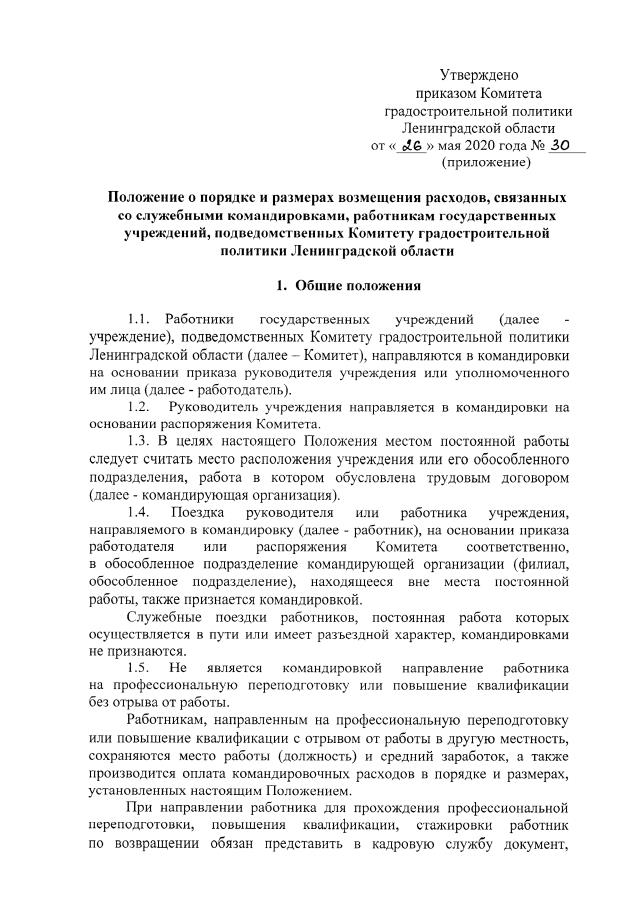 Утверждено
приказом Комитета
градостроительной политики
Ленинградской области
от « 26 » мая 2020 года № 30
(приложение)

Положение о порядке и размерах возмещения расходов, связанных со служебными командировками, работникам государственных учреждений, подведомственных Комитету градостроительной политики Ленинградской области

1. Общие положения

1.1. Работники государственных учреждений (далее - учреждение), подведомственных Комитету градостроительной политики Ленинградской области (далее – Комитет), направляются в командировки на основании приказа руководителя учреждения или уполномоченного им лица (далее - работодатель).

1.2. Руководитель учреждения направляется в командировки на основании распоряжения Комитета.

1.3. В целях настоящего Положения местом постоянной работы следует считать место расположения учреждения или его обособленного подразделения, работа в котором обусловлена трудовым договором (далее - командирующая организация).

1.4. Поездка руководителя или работника учреждения, направляемого в командировку (далее - работник), на основании приказа работодателя или распоряжения Комитета соответственно, в обособленное подразделение командирующей организации (филиал, обособленное подразделение), находящееся вне места постоянной работы, также признается командировкой.

Служебные поездки работников, постоянная работа которых осуществляется в пути или имеет разъездной характер, командировками не признаются.

1.5. Не является командировкой направление работника на профессиональную переподготовку или повышение квалификации без отрыва от работы.

Работникам, направленным на профессиональную переподготовку или повышение квалификации с отрывом от работы в другую местность, сохраняются место работы (должность) и средний заработок, а также производится оплата командировочных расходов в порядке и размерах, установленных настоящим Положением.

При направлении работника для прохождения профессиональной переподготовки, повышения квалификации, стажировки работник по возвращении обязан представить в кадровую службу документ,